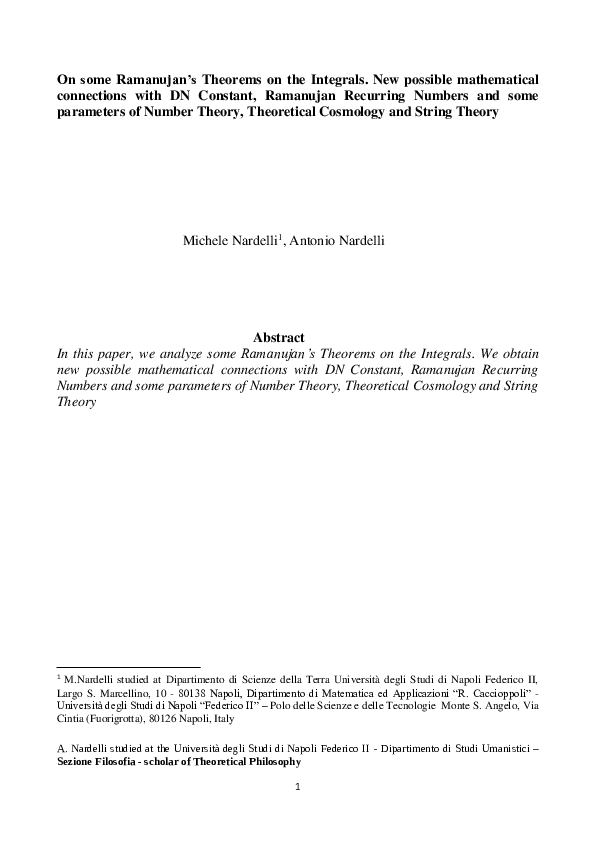 On some Ramanujan's Theorems on the Integrals. New possible mathematical connections with DN Constant, Ramanujan Recurring Numbers and some parameters of Number Theory, Theoretical Cosmology and String Theory

Michele Nardelli$^1$, Antonio Nardelli

Abstract
In this paper, we analyze some Ramanujan's Theorems on the Integrals. We obtain new possible mathematical connections with DN Constant, Ramanujan Recurring Numbers and some parameters of Number Theory, Theoretical Cosmology and String Theory

$^1$ M.Nardelli studied at Dipartimento di Scienze della Terra Università degli Studi di Napoli Federico II, Largo S. Marcellino, 10 - 80138 Napoli, Dipartimento di Matematica ed Applicazioni "R. Caccioppoli" - Università degli Studi di Napoli "Federico II" – Polo delle Scienze e delle Tecnologie Monte S. Angelo, Via Cintia (Fuorigrotta), 80126 Napoli, Italy

A. Nardelli studied at the Università degli Studi di Napoli Federico II - Dipartimento di Studi Umanistici – Sezione Filosofia - scholar of Theoretical Philosophy

1